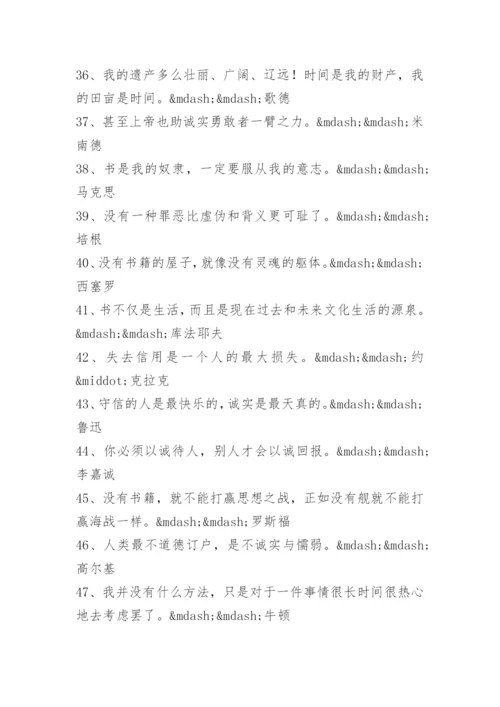 36、我的遗产多么壮丽、广阔、辽远！时间是我的财产，我的田亩是时间。&mdash;&mdash;歌德

37、甚至上帝也助诚实勇敢者一臂之力。&mdash;&mdash;米南德

38、书是我的奴隶，一定要服从我的意志。&mdash;&mdash;马克思

39、没有一种罪恶比虚伪和背义更可耻了。&mdash;&mdash;培根

40、没有书籍的屋子，就像没有灵魂的躯体。&mdash;&mdash;西塞罗

41、书不仅是生活，而且是现在过去和未来文化生活的源泉。&mdash;&mdash;库法耶夫

42、失去信用是一个人的最大损失。&mdash;&mdash;约&middot;克拉克

43、守信的人是最快乐的，诚实是最天真的。&mdash;&mdash;鲁迅

44、你必须以诚待人，别人才会以诚回报。&mdash;&mdash;李嘉诚

45、没有书籍，就不能打赢思想之战，正如没有舰就不能打赢海战一样。&mdash;&mdash;罗斯福

46、人类最不道德订户，是不诚实与懦弱。&mdash;&mdash;高尔基

47、我并没有什么方法，只是对于一件事情很长时间很热心地去考虑罢了。&mdash;&mdash;牛顿